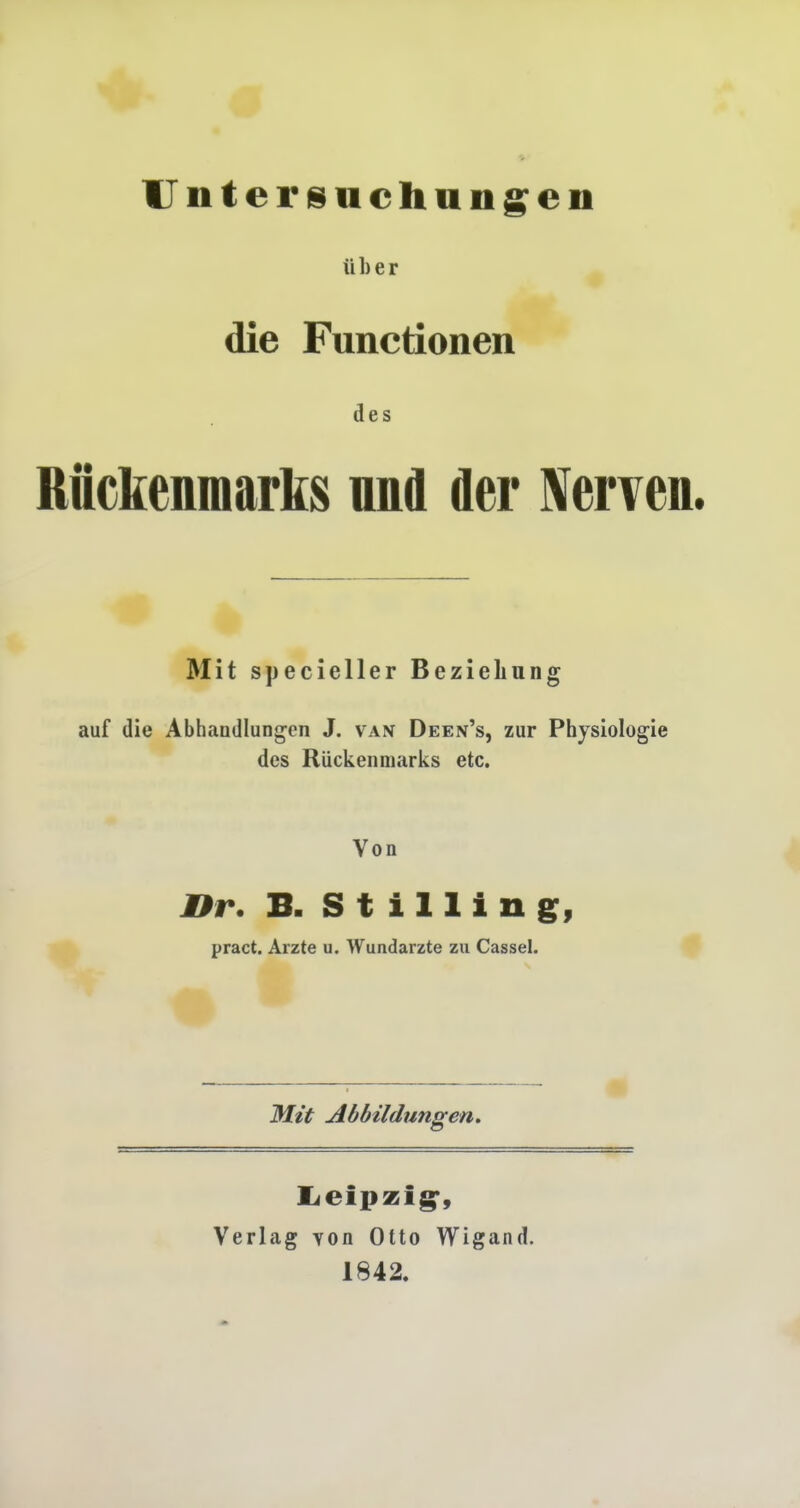 Untersuchungen

über

die Functionen

des

Rückenmarks und der Nerven.

Mit specieller Beziehung

auf die Abhandlungen J. van Deen's, zur Physiologie des Rückenmarks etc.

Von

Dr. B. Stilling,

pract. Arzte u. Wundarzte zu Cassel.

Mit Abbildungen.

Leipzig,

Verlag von Otto Wigand.

1842.